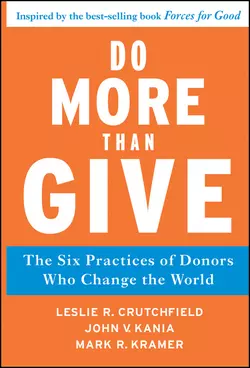 Inspired by the best-selling book Forces for Good

DO MORE THAN GIVE

The Six Practices of Donors Who Change the World

LESLIE R. CRUTCHFIELD
JOHN V. KANIA
MARK R. KRAMER